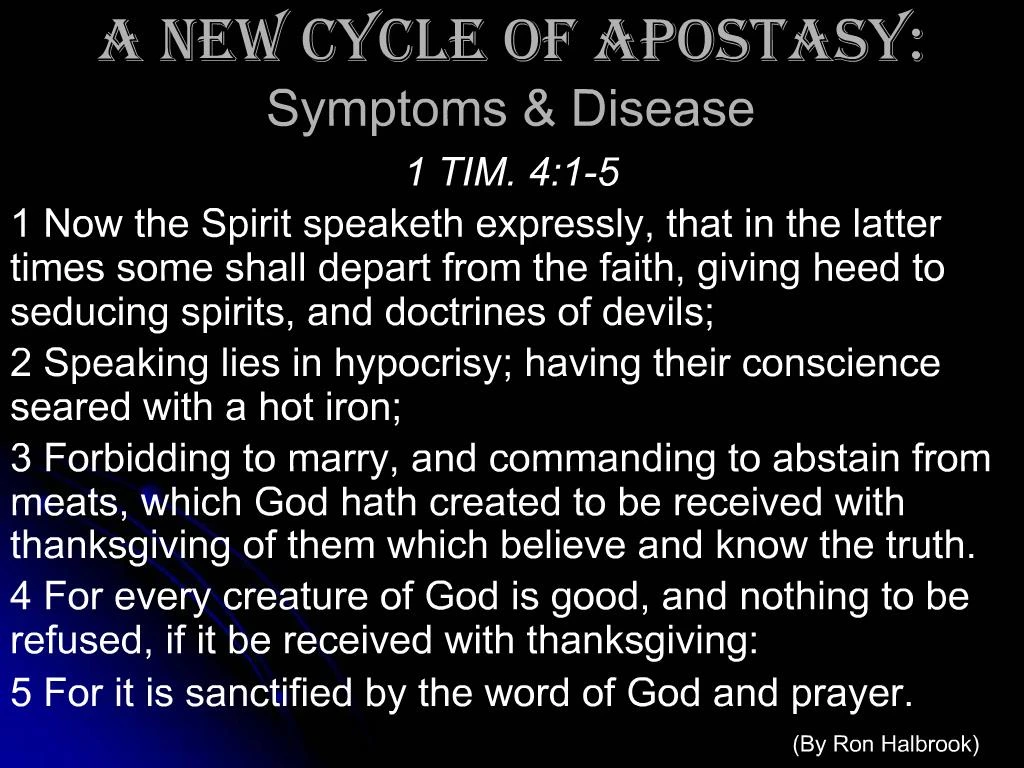 A NEW CYCLE OF APOSTASY:
Symptoms & Disease

1 TIM. 4:1-5

1 Now the Spirit speaketh expressly, that in the latter times some shall depart from the faith, giving heed to seducing spirits, and doctrines of devils;

2 Speaking lies in hypocrisy; having their conscience seared with a hot iron;

3 Forbidding to marry, and commanding to abstain from meats, which God hath created to be received with thanksgiving of them which believe and know the truth.

4 For every creature of God is good, and nothing to be refused, if it be received with thanksgiving:

5 For it is sanctified by the word of God and prayer.

(By Ron Halbrook)